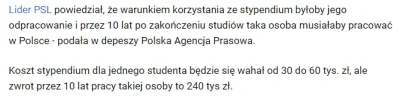 Lider PSL powiedział, że warunkiem korzystania ze stypendium byłoby jego odpracowanie i przez 10 lat po zakończeniu studiów taka osoba musiałaby pracować w Polsce - podała w depeszy Polska Agencja Prasowa.

Koszt stypendium dla jednego studenta będzie się wahał od 30 do 60 tys. zł, ale zwrot przez 10 lat pracy takiej osoby to 240 tys zł.